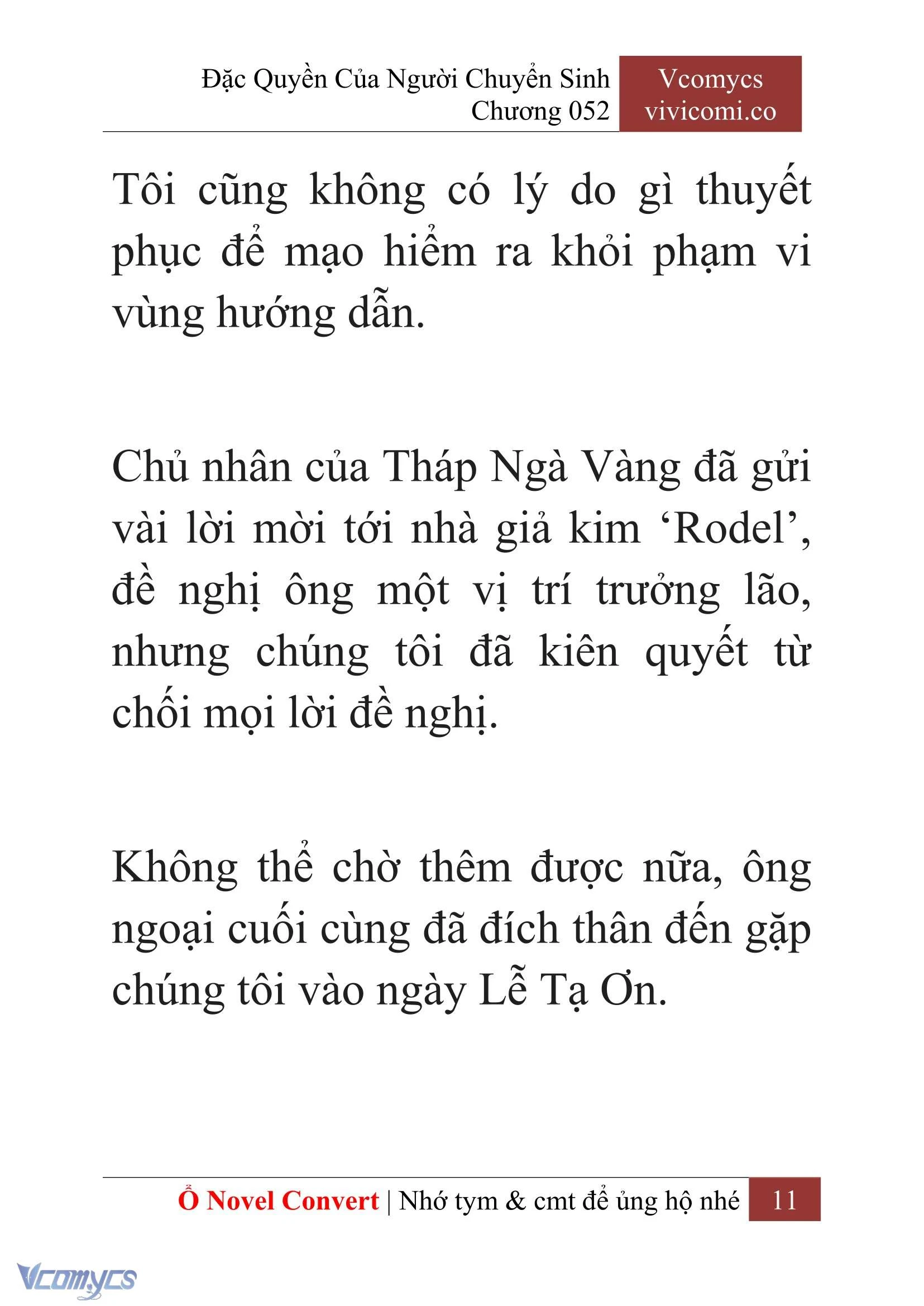 Đặc Quyền Của Người Chuyển Sinh
Chương 052

Vcomycs
vivicomi.co

Tôi cũng không có lý do gì thuyết phục để mạo hiểm ra khỏi phạm vi vùng hướng dẫn.

Chủ nhân của Tháp Ngà Vàng đã gửi vài lời mời tới nhà giả kim ‘Rodel’, đề nghị ông một vị trí trưởng lão, nhưng chúng tôi đã kiên quyết từ chối mọi lời đề nghị.

Không thể chờ thêm được nữa, ông ngoại cuối cùng đã đích thân đến gặp chúng tôi vào ngày Lễ Tạ Ơn.

Ổ Novel Convert | Nhớ tym & cmt để ủng hộ nhé 11

Vcomycs